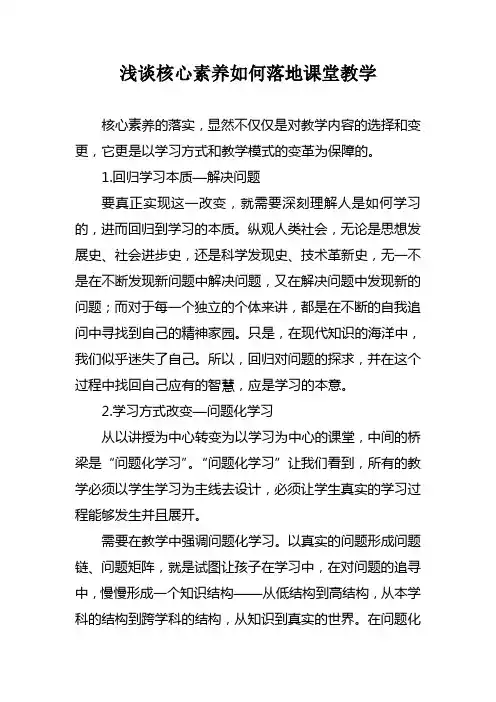 浅谈核心素养如何落地课堂教学

核心素养的落实，显然不仅仅是对教学内容的选择和变更，它更是以学习方式和教学模式的变革为保障的。

1.回归学习本质—解决问题

要真正实现这一改变，就需要深刻理解人是如何学习的，进而回归到学习的本质。纵观人类社会，无论是思想发展史、社会进步史，还是科学发现史、技术革新史，无一不是在不断发现新问题中解决问题，又在解决问题中发现新的问题；而对于每一个独立的个体来讲，都是在不断的自我追问中寻找到自己的精神家园。只是，在现代知识的海洋中，我们似乎迷失了自己。所以，回归对问题的探求，并在这个过程中找回自己应有的智慧，应是学习的本意。

2.学习方式改变—问题化学习

从以讲授为中心转变为以学习为中心的课堂，中间的桥梁是“问题化学习”。“问题化学习”让我们看到，所有的教学必须以学生学习为主线去设计，必须让学生真实的学习过程能够发生并且展开。

需要在教学中强调问题化学习。以真实的问题形成问题链、问题矩阵，就是试图让孩子在学习中，在对问题的追寻中，慢慢形成一个知识结构——从低结构到高结构，从本学科的结构到跨学科的结构，从知识到真实的世界。在问题化